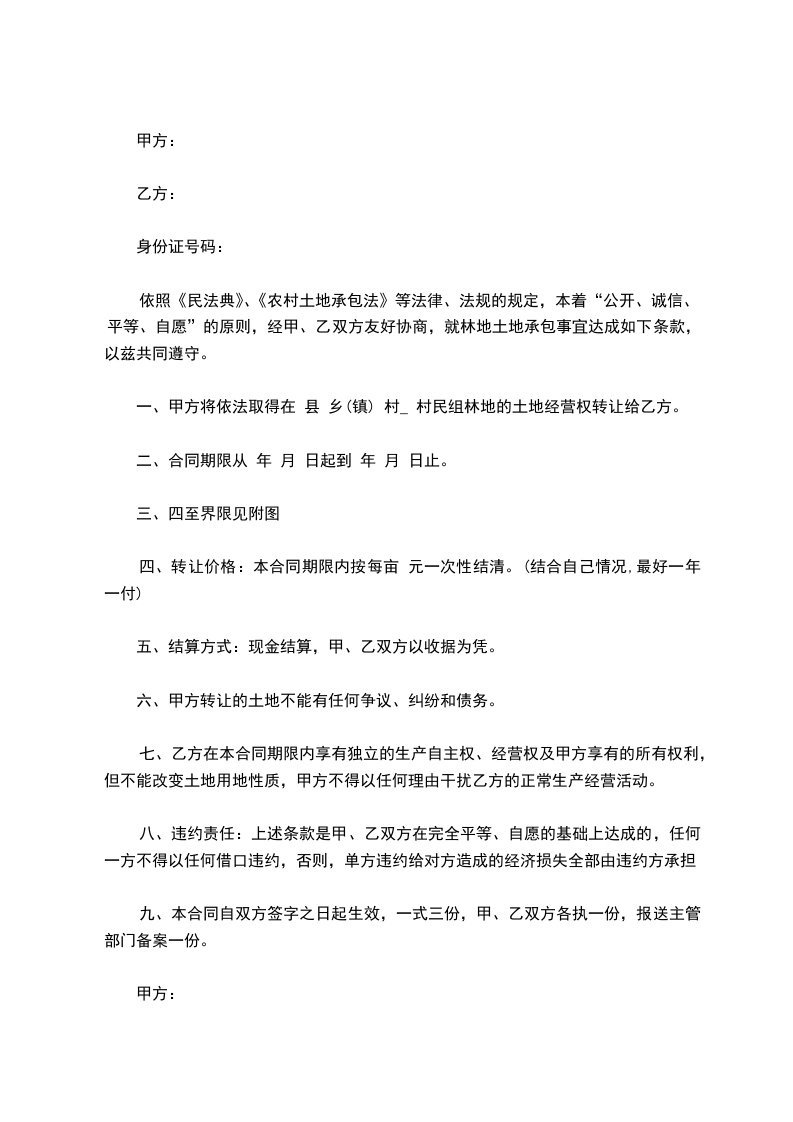 甲方：

乙方：

身份证号码：

依照《民法典》、《农村土地承包法》等法律、法规的规定，本着“公开、诚信、平等、自愿”的原则，经甲、乙双方友好协商，就林地土地承包事宜达成如下条款，以兹共同遵守。

一、甲方将依法取得在 县 乡(镇) 村_ 村民组林地的土地经营权转让给乙方。

二、合同期限从 年 月 日起到 年 月 日止。

三、四至界限见附图

四、转让价格：本合同期限内按每亩 元一次性结清。(结合自己情况，最好一年一付)

五、结算方式：现金结算，甲、乙双方以收据为凭。

六、甲方转让的土地不能有任何争议、纠纷和债务。

七、乙方在本合同期限内享有独立的生产自主权、经营权及甲方享有的所有权利，但不能改变土地用地性质，甲方不得以任何理由干扰乙方的正常生产经营活动。

八、违约责任：上述条款是甲、乙双方在完全平等、自愿的基础上达成的，任何一方不得以任何借口违约，否则，单方违约给对方造成的经济损失全部由违约方承担

九、本合同自双方签字之日起生效，一式三份，甲、乙双方各执一份，报送主管部门备案一份。

甲方：